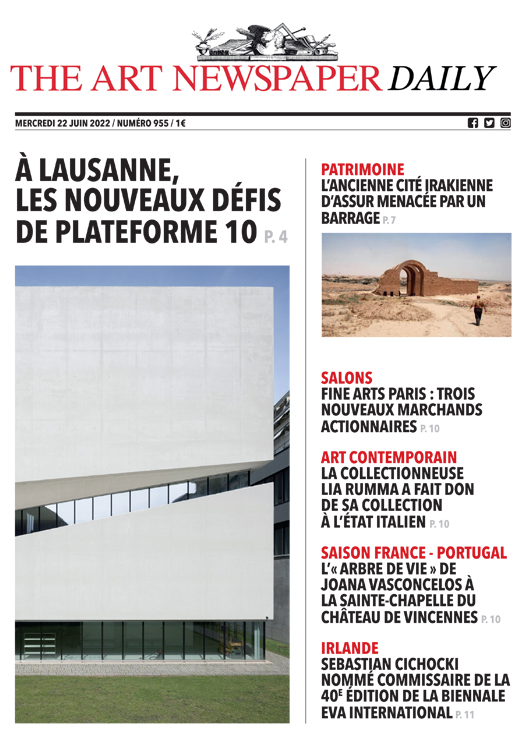 THE ART NEWSPAPER DAILY

MERCREDI 22 JUIN 2022 / NUMÉRO 955 / 1€

À LAUSANNE, LES NOUVEAUX DÉFIS DE PLATEFORME 10 P. 4

PATRIMOINE
L'ANCIENNE CITÉ IRAKIENNE D'ASSUR MENACÉE PAR UN BARRAGE P. 7

SALONS
FINE ARTS PARIS : TROIS NOUVEAUX MARCHANDS ACTIONNAIRES P. 10

ART CONTEMPORAIN
LA COLLECTIONNEUSE LIA RUMMA A FAIT DON DE SA COLLECTION À L'ÉTAT ITALIEN P. 10

SAISON FRANCE - PORTUGAL
L'« ARBRE DE VIE » DE JOANA VASCONCELOS À LA SAINTE-CHAPELLE DU CHÂTEAU DE VINCENNES P. 10

IRLANDE
SEBASTIAN CICHOCKI NOMMÉ COMMISSAIRE DE LA 40$^{E}$ ÉDITION DE LA BIENNALE EVA INTERNATIONAL P. 11